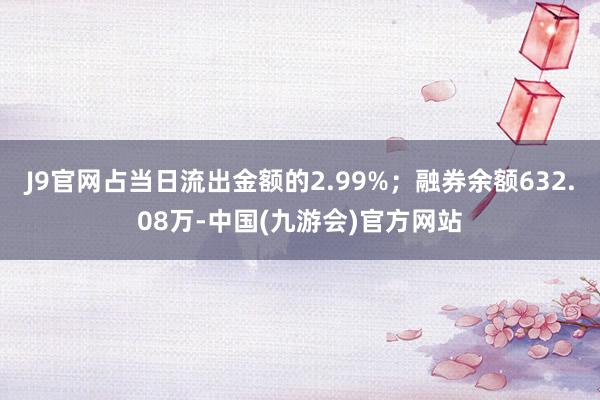 J9官网占当日流出金额的2.99%；融券余额632.08万-中国(九游会)官方网站